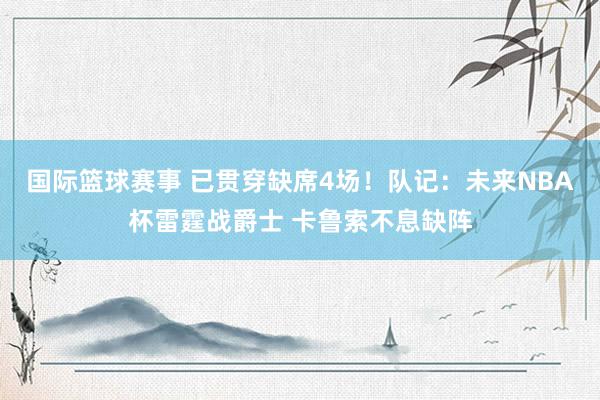 国际篮球赛事 已贯穿缺席4场！队记：未来NBA杯雷霆战爵士 卡鲁索不息缺阵